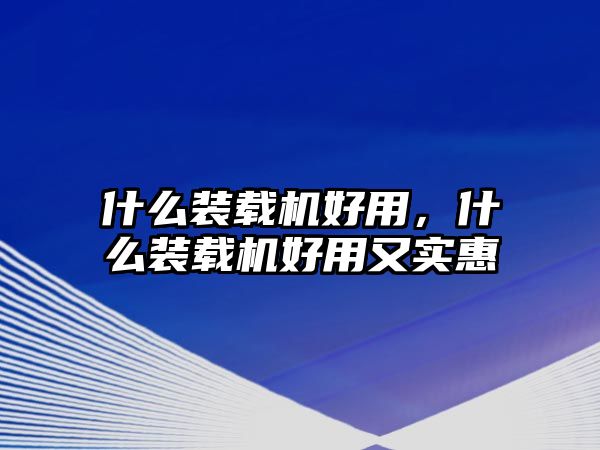 什么装载机好用，什么装载机好用又实惠